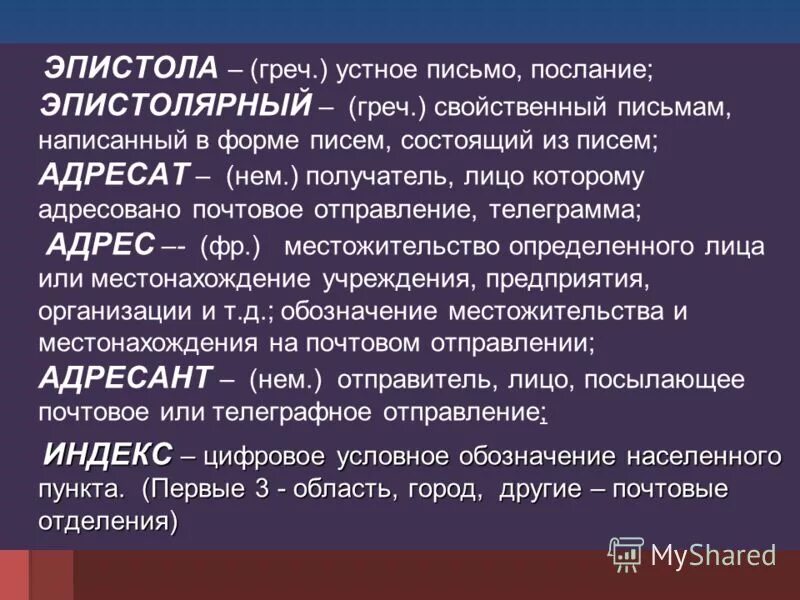 ЭПИСТОЛА – (греч.) устное письмо, послание;
ЭПИСТОЛЯРНЫЙ – (греч.) свойственный письмам, написанный в форме писем, состоящий из писем;
АДРЕСАТ – (нем.) получатель, лицо которому адресовано почтовое отправление, телеграмма;
АДРЕС –- (фр.) местожительство определенного лица или местонахождение учреждения, предприятия, организации и т.д.; обозначение местожительства и местонахождения на почтовом отправлении;
АДРЕСАНТ – (нем.) отправитель, лицо, посылающее почтовое или телеграфное отправление;
ИНДЕКС – цифровое условное обозначение населенного пункта. (Первые 3 - область, город, другие – почтовые отделения)

MyShared